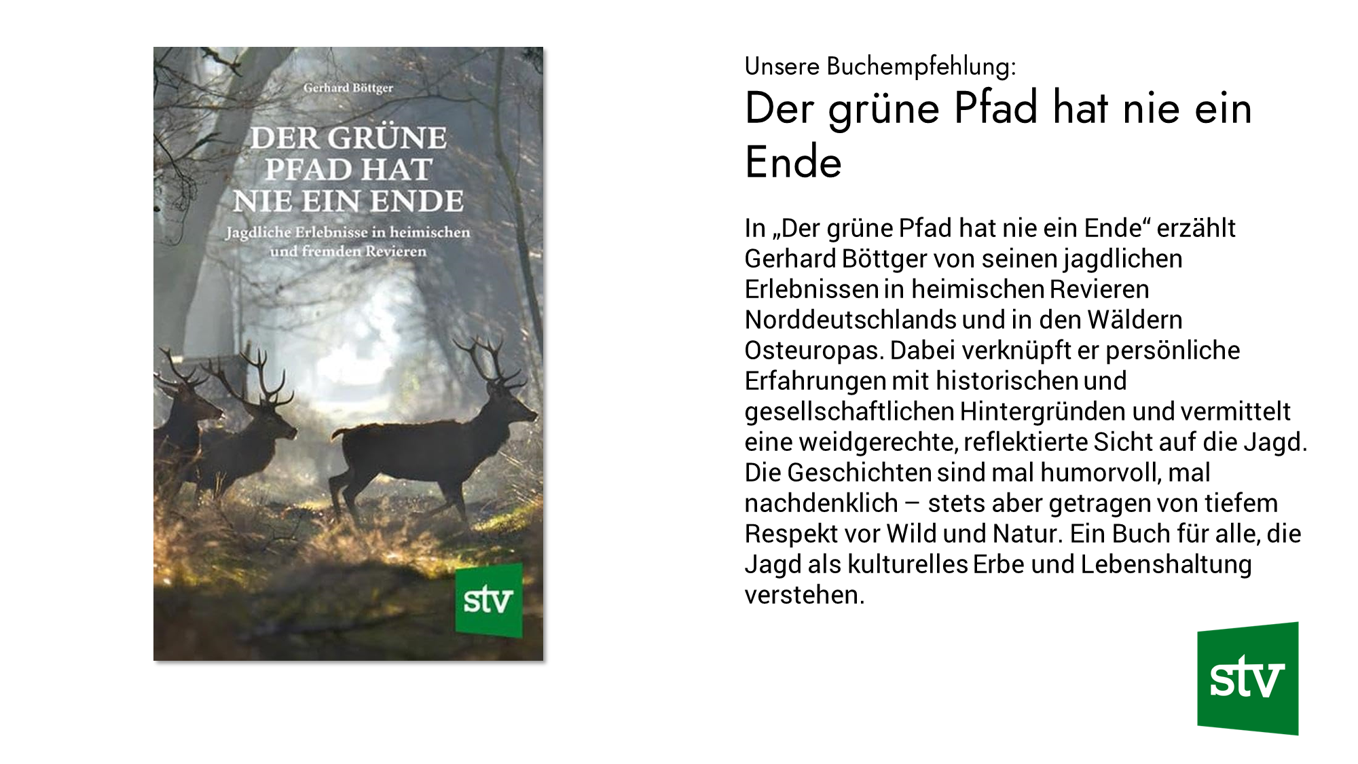 Gerhard Böttger

DER GRÜNE PFAD HAT NIE EIN ENDE

Jagdliche Erlebnisse in heimischen und fremden Revieren

stv

Unsere Buchempfehlung:

Der grüne Pfad hat nie ein Ende

In „Der grüne Pfad hat nie ein Ende“ erzählt Gerhard Böttger von seinen jagdlichen Erlebnissen in heimischen Revieren Norddeutschlands und in den Wäldern Osteuropas. Dabei verknüpft er persönliche Erfahrungen mit historischen und gesellschaftlichen Hintergründen und vermittelt eine weidgerechte, reflektierte Sicht auf die Jagd. Die Geschichten sind mal humorvoll, mal nachdenklich – stets aber getragen von tiefem Respekt vor Wild und Natur. Ein Buch für alle, die Jagd als kulturelles Erbe und Lebenshaltung verstehen.

stv